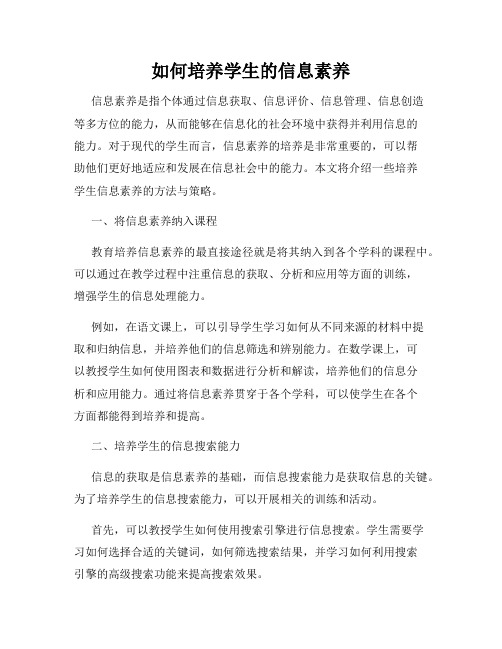 如何培养学生的信息素养

信息素养是指个体通过信息获取、信息评价、信息管理、信息创造等多方位的能力，从而能够在信息化的社会环境中获得并利用信息的能力。对于现代的学生而言，信息素养的培养是非常重要的，可以帮助他们更好地适应和发展在信息社会中的能力。本文将介绍一些培养学生信息素养的方法与策略。

一、将信息素养纳入课程

教育培养信息素养的最直接途径就是将其纳入到各个学科的课程中。可以通过在教学过程中注重信息的获取、分析和应用等方面的训练，增强学生的信息处理能力。

例如，在语文课上，可以引导学生学习如何从不同来源的材料中提取和归纳信息，并培养他们的信息筛选和辨别能力。在数学课上，可以教授学生如何使用图表和数据进行分析和解读，培养他们的信息分析和应用能力。通过将信息素养贯穿于各个学科，可以使学生在各个方面都能得到培养和提高。

二、培养学生的信息搜索能力

信息的获取是信息素养的基础，而信息搜索能力是获取信息的关键。为了培养学生的信息搜索能力，可以开展相关的训练和活动。

首先，可以教授学生如何使用搜索引擎进行信息搜索。学生需要学习如何选择合适的关键词，如何筛选搜索结果，并学习如何利用搜索引擎的高级搜索功能来提高搜索效果。